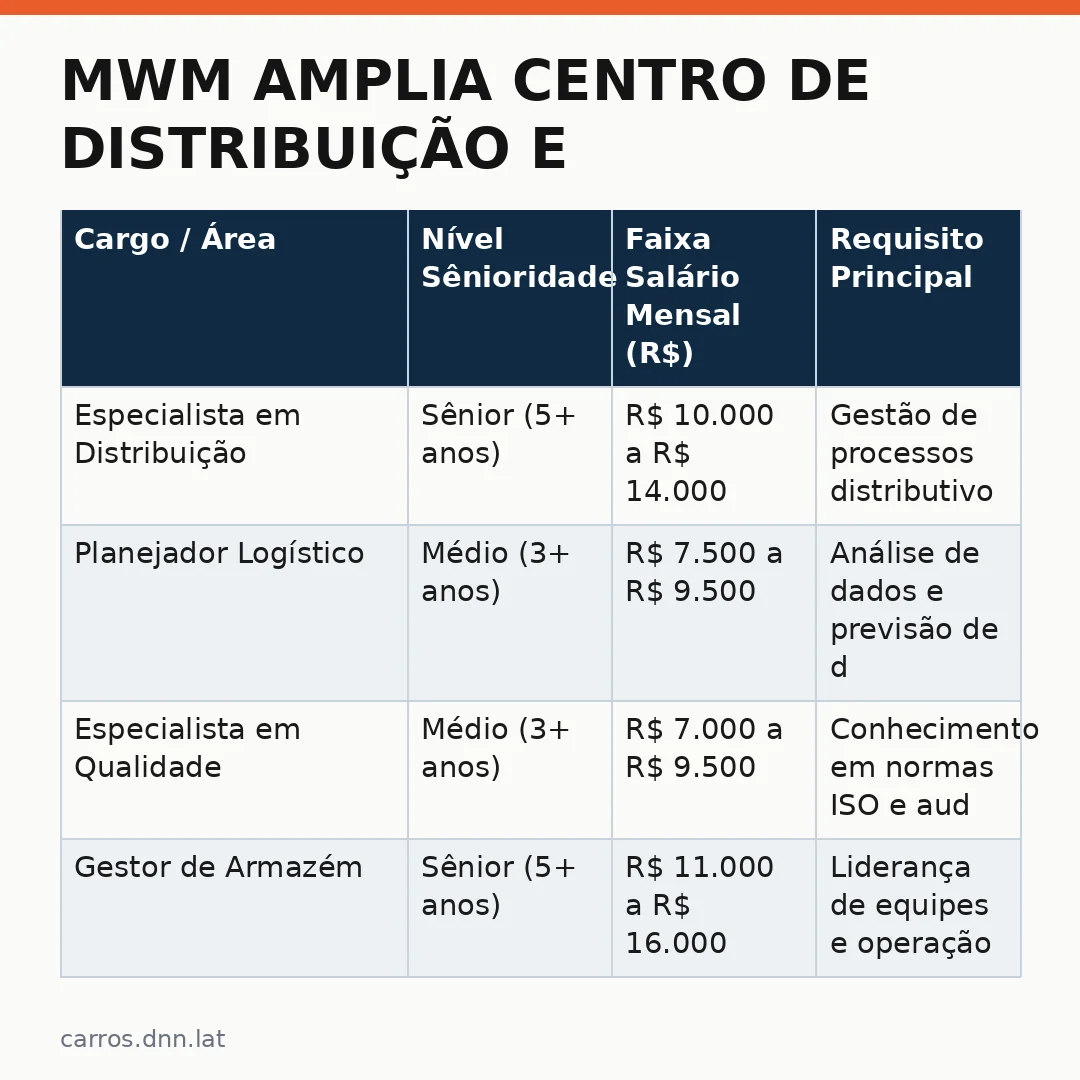 MWM AMPLIA CENTRO DE DISTRIBUIÇÃO E

| Cargo / Área | Nível Sênioridade | Faixa Salário Mensal (R$) | Requisito Principal |
|---|---|---|---|
| Especialista em Distribuição | Sênior (5+ anos) | R$ 10.000 a R$ 14.000 | Gestão de processos distributivo |
| Planejador Logístico | Médio (3+ anos) | R$ 7.500 a R$ 9.500 | Análise de dados e previsão de d |
| Especialista em Qualidade | Médio (3+ anos) | R$ 7.000 a R$ 9.500 | Conhecimento em normas ISO e aud |
| Gestor de Armazém | Sênior (5+ anos) | R$ 11.000 a R$ 16.000 | Liderança de equipes e operação |

carros.dnn.lat